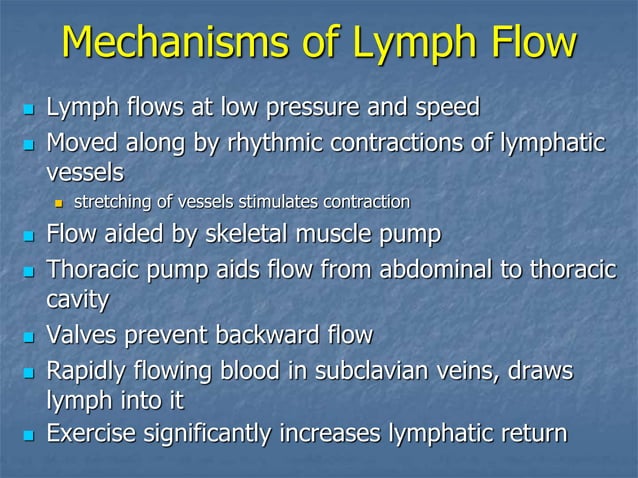 Mechanisms of Lymph Flow

- Lymph flows at low pressure and speed
- Moved along by rhythmic contractions of lymphatic vessels
  - stretching of vessels stimulates contraction
- Flow aided by skeletal muscle pump
- Thoracic pump aids flow from abdominal to thoracic cavity
- Valves prevent backward flow
- Rapidly flowing blood in subclavian veins, draws lymph into it
- Exercise significantly increases lymphatic return